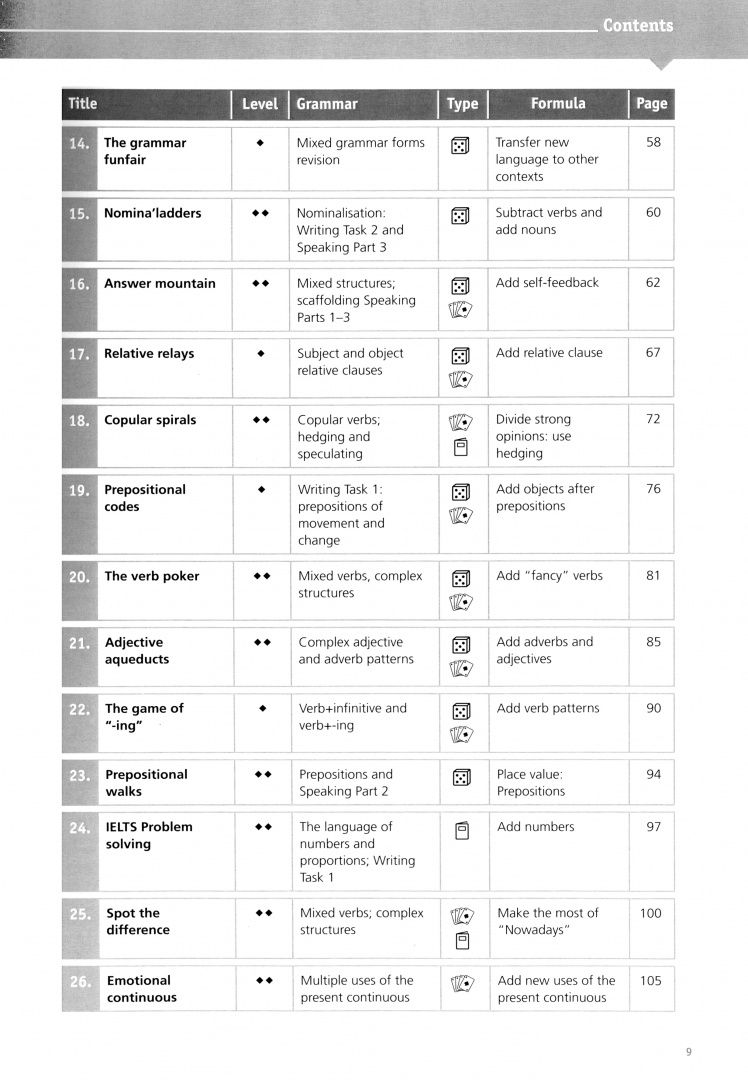 Contents

| Title | | Level | Grammar | Type | Formula | Page |
|---|---|---|---|---|---|---|
| 14. | The grammar funfair | ◆ | Mixed grammar forms revision | | Transfer new language to other contexts | 58 |
| 15. | Nomina'ladders | ◆◆ | Nominalisation: Writing Task 2 and Speaking Part 3 | | Subtract verbs and add nouns | 60 |
| 16. | Answer mountain | ◆◆ | Mixed structures; scaffolding Speaking Parts 1–3 | | Add self-feedback | 62 |
| 17. | Relative relays | ◆ | Subject and object relative clauses | | Add relative clause | 67 |
| 18. | Copular spirals | ◆◆ | Copular verbs; hedging and speculating | | Divide strong opinions: use hedging | 72 |
| 19. | Prepositional codes | ◆ | Writing Task 1: prepositions of movement and change | | Add objects after prepositions | 76 |
| 20. | The verb poker | ◆◆ | Mixed verbs, complex structures | | Add "fancy" verbs | 81 |
| 21. | Adjective aqueducts | ◆◆ | Complex adjective and adverb patterns | | Add adverbs and adjectives | 85 |
| 22. | The game of "-ing" | ◆ | Verb+infinitive and verb+-ing | | Add verb patterns | 90 |
| 23. | Prepositional walks | ◆◆ | Prepositions and Speaking Part 2 | | Place value: Prepositions | 94 |
| 24. | IELTS Problem solving | ◆◆ | The language of numbers and proportions; Writing Task 1 | | Add numbers | 97 |
| 25. | Spot the difference | ◆◆ | Mixed verbs; complex structures | | Make the most of "Nowadays" | 100 |
| 26. | Emotional continuous | ◆◆ | Multiple uses of the present continuous | | Add new uses of the present continuous | 105 |

9